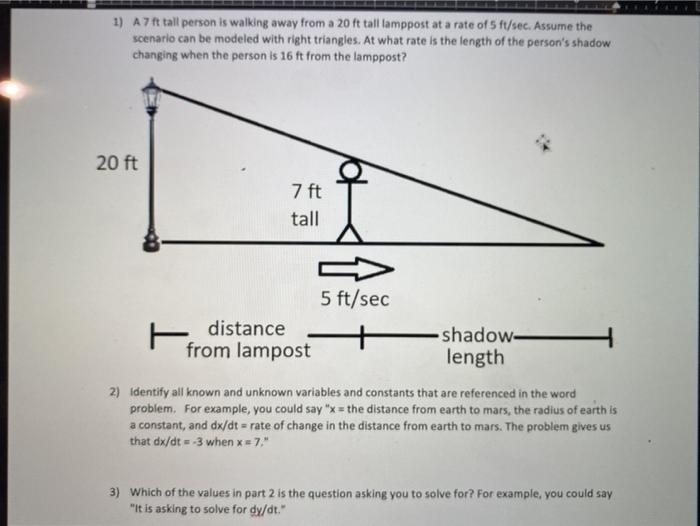 1) A 7 ft tall person is walking away from a 20 ft tall lamppost at a rate of 5 ft/sec. Assume the scenario can be modeled with right triangles. At what rate is the length of the person's shadow changing when the person is 16 ft from the lamppost?

20 ft

7 ft tall

5 ft/sec

distance from lampost

shadow length

2) Identify all known and unknown variables and constants that are referenced in the word problem. For example, you could say "x = the distance from earth to mars, the radius of earth is a constant, and dx/dt = rate of change in the distance from earth to mars. The problem gives us that dx/dt = -3 when x = 7."

3) Which of the values in part 2 is the question asking you to solve for? For example, you could say "It is asking to solve for dy/dt."